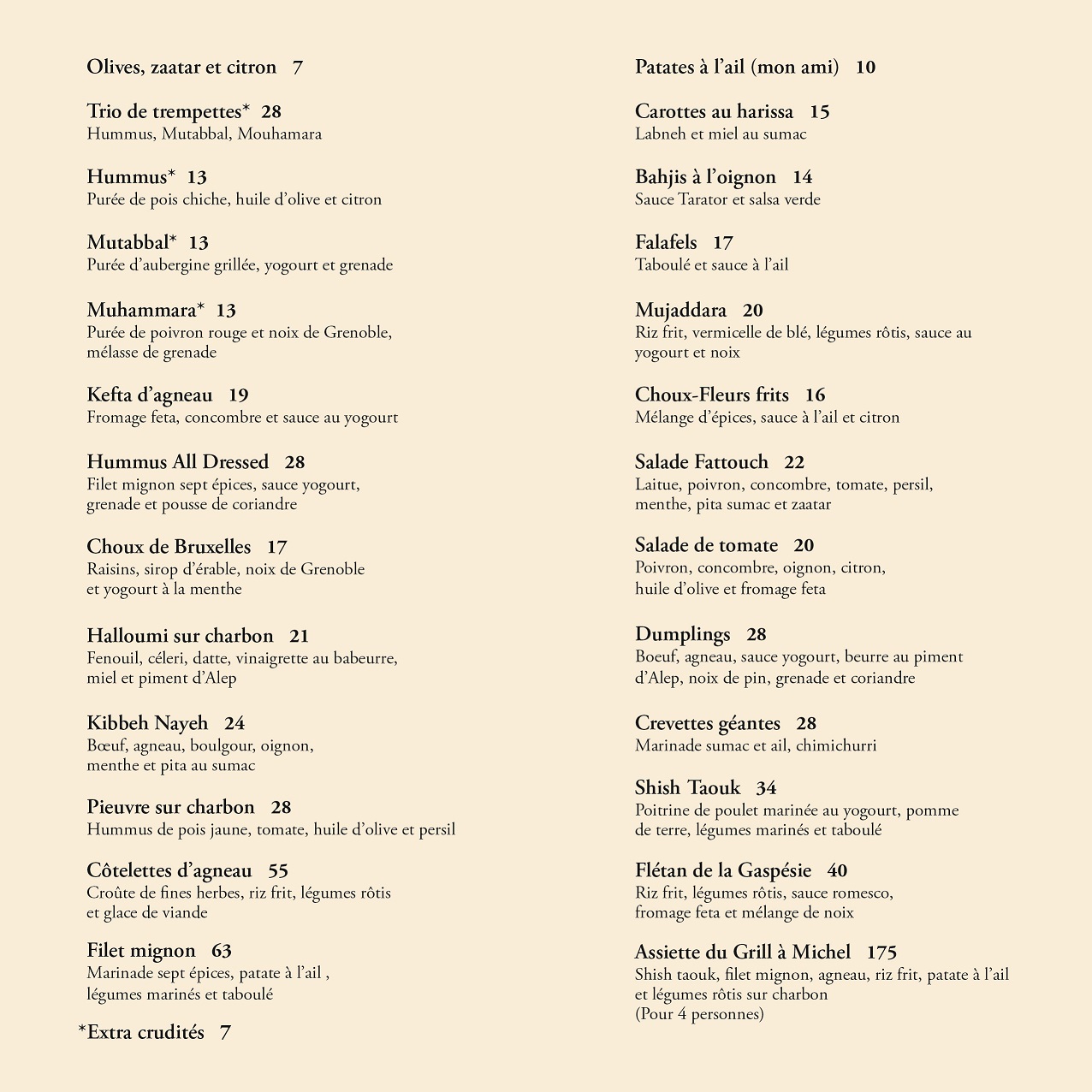 Olives, zaatar et citron 7

Trio de trempettes* 28
Hummus, Mutabbal, Mouhamara

Hummus* 13
Purée de pois chiche, huile d'olive et citron

Mutabbal* 13
Purée d'aubergine grillée, yogourt et grenade

Muhammara* 13
Purée de poivron rouge et noix de Grenoble, mélasse de grenade

Kefta d'agneau 19
Fromage feta, concombre et sauce au yogourt

Hummus All Dressed 28
Filet mignon sept épices, sauce yogourt, grenade et pousse de coriandre

Choux de Bruxelles 17
Raisins, sirop d'érable, noix de Grenoble et yogourt à la menthe

Halloumi sur charbon 21
Fenouil, céleri, datte, vinaigrette au babeurre, miel et piment d'Alep

Kibbeh Nayeh 24
Bœuf, agneau, boulgour, oignon, menthe et pita au sumac

Pieuvre sur charbon 28
Hummus de pois jaune, tomate, huile d'olive et persil

Côtelettes d'agneau 55
Croûte de fines herbes, riz frit, légumes rôtis et glace de viande

Filet mignon 63
Marinade sept épices, patate à l'ail , légumes marinés et taboulé

*Extra crudités 7

Patates à l'ail (mon ami) 10

Carottes au harissa 15
Labneh et miel au sumac

Bahjis à l'oignon 14
Sauce Tarator et salsa verde

Falafels 17
Taboulé et sauce à l'ail

Mujaddara 20
Riz frit, vermicelle de blé, légumes rôtis, sauce au yogourt et noix

Choux-Fleurs frits 16
Mélange d'épices, sauce à l'ail et citron

Salade Fattouch 22
Laitue, poivron, concombre, tomate, persil, menthe, pita sumac et zaatar

Salade de tomate 20
Poivron, concombre, oignon, citron, huile d'olive et fromage feta

Dumplings 28
Boeuf, agneau, sauce yogourt, beurre au piment d'Alep, noix de pin, grenade et coriandre

Crevettes géantes 28
Marinade sumac et ail, chimichurri

Shish Taouk 34
Poitrine de poulet marinée au yogourt, pomme de terre, légumes marinés et taboulé

Flétan de la Gaspésie 40
Riz frit, légumes rôtis, sauce romesco, fromage feta et mélange de noix

Assiette du Grill à Michel 175
Shish taouk, filet mignon, agneau, riz frit, patate à l'ail et légumes rôtis sur charbon
(Pour 4 personnes)